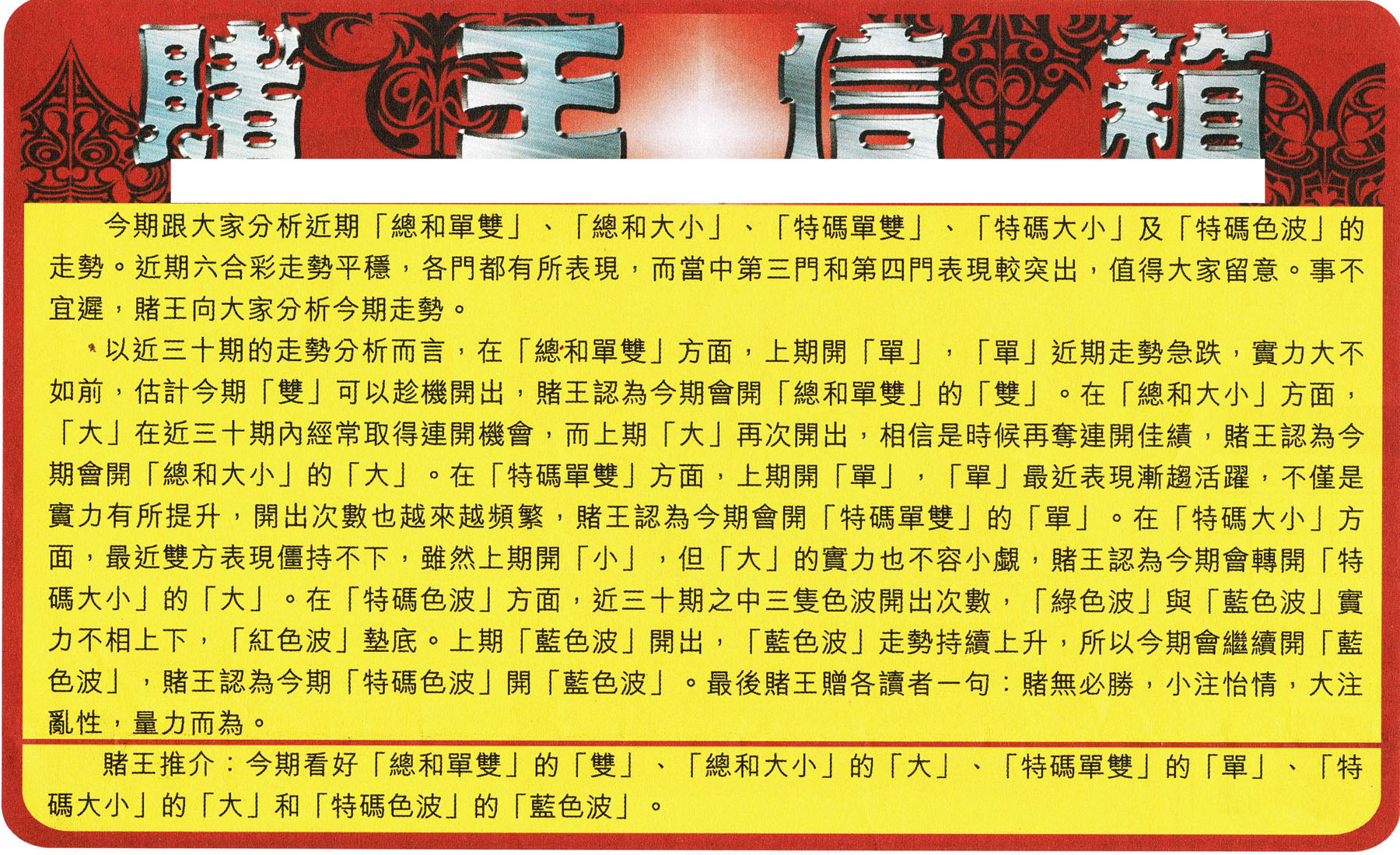 賭王信箱

今期跟大家分析近期「總和單雙」、「總和大小」、「特碼單雙」、「特碼大小」及「特碼色波」的走勢。近期六合彩走勢平穩，各門都有所表現，而當中第三門和第四門表現較突出，值得大家留意。事不宜遲，賭王向大家分析今期走勢。

以近三十期的走勢分析而言，在「總和單雙」方面，上期開「單」，「單」近期走勢急跌，實力大不如前，估計今期「雙」可以趁機開出，賭王認為今期會開「總和單雙」的「雙」。在「總和大小」方面，「大」在近三十期內經常取得連開機會，而上期「大」再次開出，相信是時候再奪連開佳績，賭王認為今期會開「總和大小」的「大」。在「特碼單雙」方面，上期開「單」，「單」最近表現漸趨活躍，不僅是實力有所提升，開出次數也越來越頻繁，賭王認為今期會開「特碼單雙」的「單」。在「特碼大小」方面，最近雙方表現僵持不下，雖然上期開「小」，但「大」的實力也不容小覷，賭王認為今期會轉開「特碼大小」的「大」。在「特碼色波」方面，近三十期之中三隻色波開出次數，「綠色波」與「藍色波」實力不相上下，「紅色波」墊底。上期「藍色波」開出，「藍色波」走勢持續上升，所以今期會繼續開「藍色波」，賭王認為今期「特碼色波」開「藍色波」。最後賭王贈各讀者一句：賭無必勝，小注怡情，大注亂性，量力而為。

賭王推介：今期看好「總和單雙」的「雙」、「總和大小」的「大」、「特碼單雙」的「單」、「特碼大小」的「大」和「特碼色波」的「藍色波」。